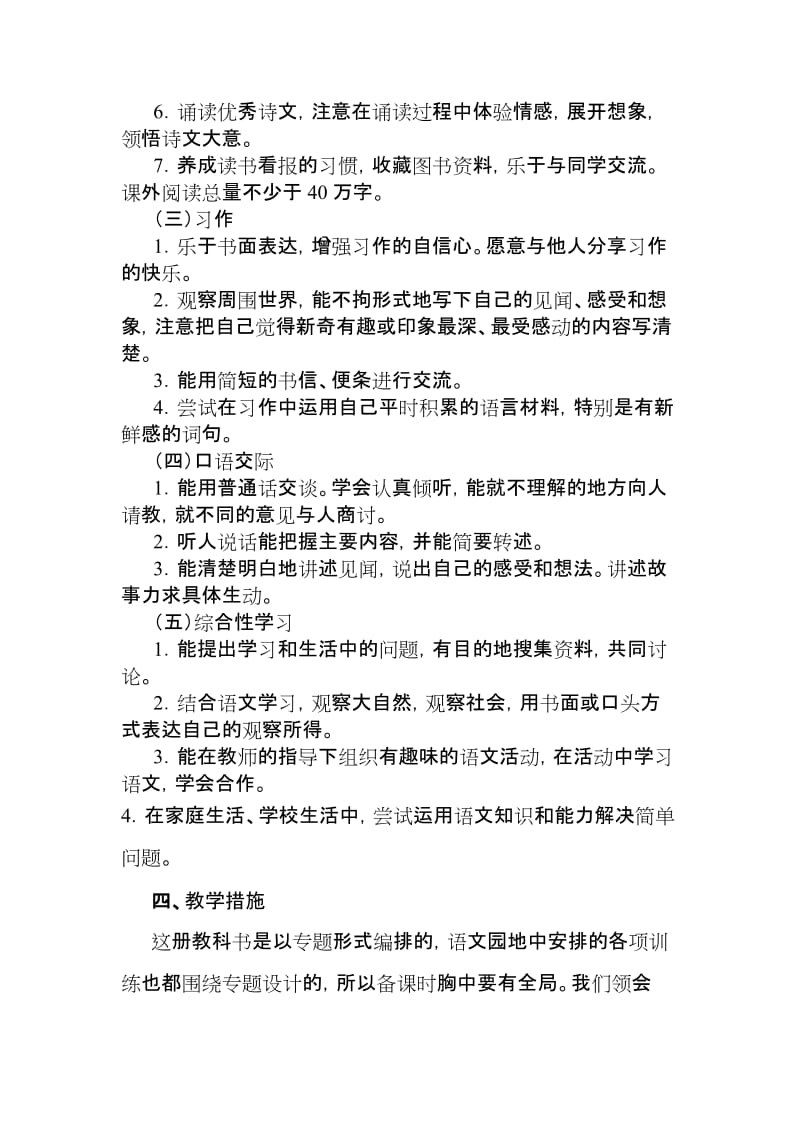 6. 诵读优秀诗文，注意在诵读过程中体验情感，展开想象，领悟诗文大意。

7. 养成读书看报的习惯，收藏图书资料，乐于与同学交流。课外阅读总量不少于 40 万字。

（三）习作

1. 乐于书面表达，增强习作的自信心。愿意与他人分享习作的快乐。

2. 观察周围世界，能不拘形式地写下自己的见闻、感受和想象，注意把自己觉得新奇有趣或印象最深、最受感动的内容写清楚。

3. 能用简短的书信、便条进行交流。

4. 尝试在习作中运用自己平时积累的语言材料，特别是有新鲜感的词句。

（四）口语交际

1. 能用普通话交谈。学会认真倾听，能就不理解的地方向人请教，就不同的意见与人商讨。

2. 听人说话能把握主要内容，并能简要转述。

3. 能清楚明白地讲述见闻，说出自己的感受和想法。讲述故事力求具体生动。

（五）综合性学习

1. 能提出学习和生活中的问题，有目的地搜集资料，共同讨论。

2. 结合语文学习，观察大自然，观察社会，用书面或口头方式表达自己的观察所得。

3. 能在教师的指导下组织有趣味的语文活动，在活动中学习语文，学会合作。

4. 在家庭生活、学校生活中，尝试运用语文知识和能力解决简单问题。

四、教学措施

这册教科书是以专题形式编排的，语文园地中安排的各项训练也都围绕专题设计的，所以备课时胸中要有全局。我们领会